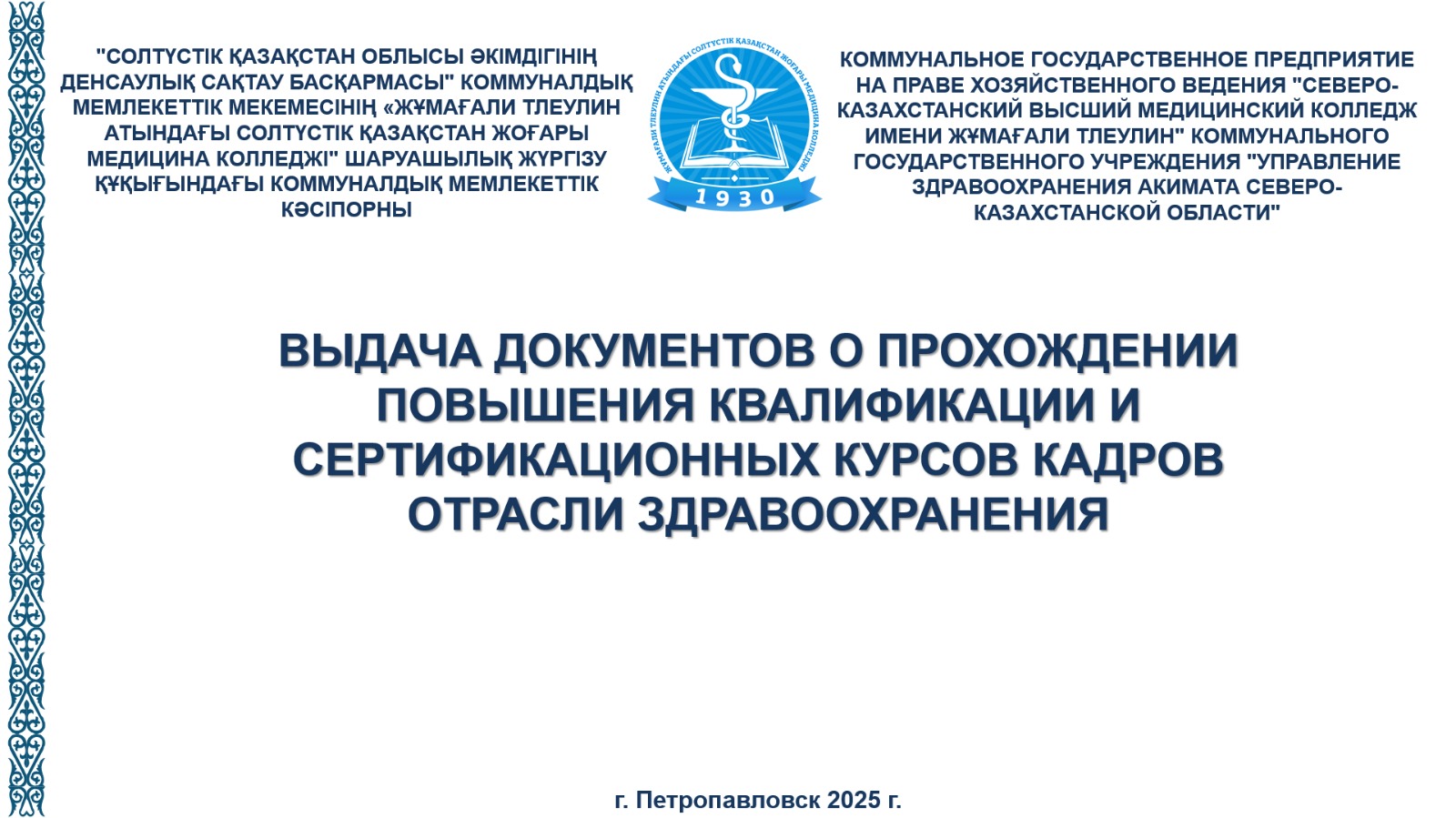 "СОЛТҮСТІК ҚАЗАҚСТАН ОБЛЫСЫ ӘКІМДІГІНІҢ ДЕНСАУЛЫҚ САҚТАУ БАСҚАРМАСЫ" КОММУНАЛДЫҚ МЕМЛЕКЕТТІК МЕКЕМЕСІНІҢ «ЖҰМАҒАЛИ ТЛЕУЛИН АТЫНДАҒЫ СОЛТҮСТІК ҚАЗАҚСТАН ЖОҒАРЫ МЕДИЦИНА КОЛЛЕДЖІ" ШАРУАШЫЛЫҚ ЖҮРГІЗУ ҚҰҚЫҒЫНДАҒЫ КОММУНАЛДЫҚ МЕМЛЕКЕТТІК КӘСІПОРНЫ

ЖҰМАҒАЛИ ТЛЕУЛИН АТЫНДАҒЫ СОЛТҮСТІК ҚАЗАҚСТАН ЖОҒАРЫ МЕДИЦИНА КОЛЛЕДЖІ
1930

КОММУНАЛЬНОЕ ГОСУДАРСТВЕННОЕ ПРЕДПРИЯТИЕ НА ПРАВЕ ХОЗЯЙСТВЕННОГО ВЕДЕНИЯ "СЕВЕРО-КАЗАХСТАНСКИЙ ВЫСШИЙ МЕДИЦИНСКИЙ КОЛЛЕДЖ ИМЕНИ ЖҰМАҒАЛИ ТЛЕУЛИН" КОММУНАЛЬНОГО ГОСУДАРСТВЕННОГО УЧРЕЖДЕНИЯ "УПРАВЛЕНИЕ ЗДРАВООХРАНЕНИЯ АКИМАТА СЕВЕРО-КАЗАХСТАНСКОЙ ОБЛАСТИ"

ВЫДАЧА ДОКУМЕНТОВ О ПРОХОЖДЕНИИ ПОВЫШЕНИЯ КВАЛИФИКАЦИИ И СЕРТИФИКАЦИОННЫХ КУРСОВ КАДРОВ ОТРАСЛИ ЗДРАВООХРАНЕНИЯ

г. Петропавловск 2025 г.